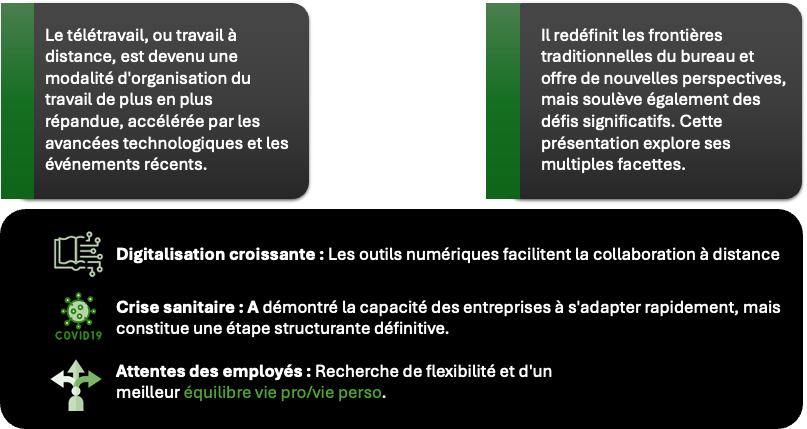 Le télétravail, ou travail à distance, est devenu une modalité d'organisation du travail de plus en plus répandue, accélérée par les avancées technologiques et les événements récents.

Il redéfinit les frontières traditionnelles du bureau et offre de nouvelles perspectives, mais soulève également des défis significatifs. Cette présentation explore ses multiples facettes.

Digitalisation croissante : Les outils numériques facilitent la collaboration à distance

COVID19

Crise sanitaire : A démontré la capacité des entreprises à s'adapter rapidement, mais constitue une étape structurante définitive.

Attentes des employés : Recherche de flexibilité et d'un meilleur équilibre vie pro/vie perso.